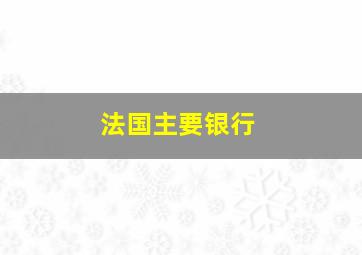 法国主要银行